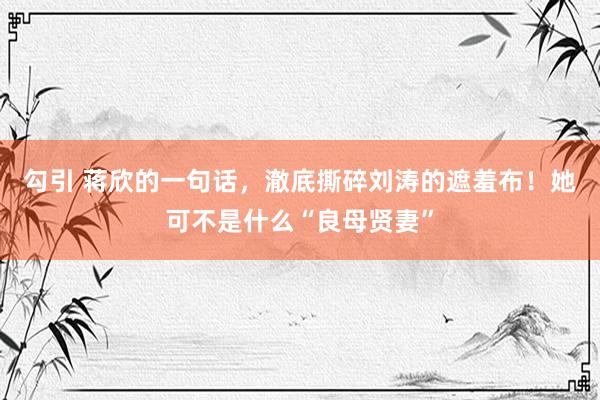 勾引 蒋欣的一句话，澈底撕碎刘涛的遮羞布！她可不是什么“良母贤妻”